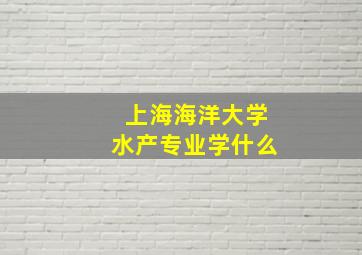 上海海洋大学
水产专业学什么